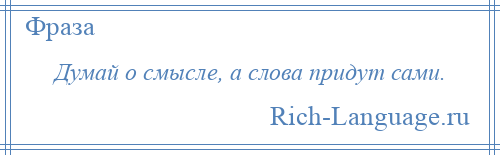 Фраза

Думай о смысле, а слова придут сами.

Rich-Language.ru